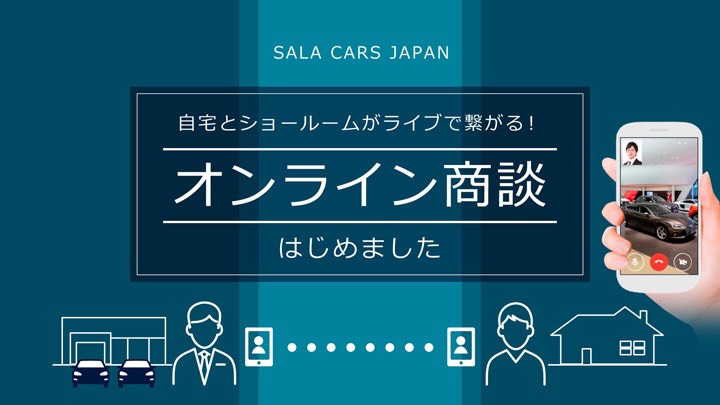 SALA CARS JAPAN

自宅とショールームがライブで繋がる!

オンライン商談

はじめました